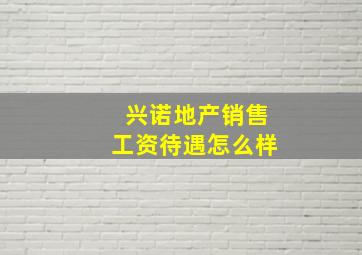 兴诺地产销售
工资待遇怎么样